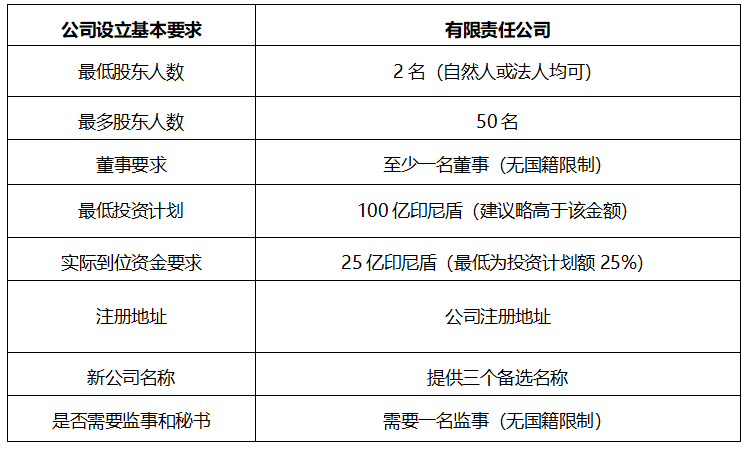 | 公司设立基本要求 | 有限责任公司 |
|---|---|
| 最低股东人数 | 2名（自然人或法人均可） |
| 最多股东人数 | 50名 |
| 董事要求 | 至少一名董事（无国籍限制） |
| 最低投资计划 | 100亿印尼盾（建议略高于该金额） |
| 实际到位资金要求 | 25亿印尼盾（最低为投资计划额25%） |
| 注册地址 | 公司注册地址 |
| 新公司名称 | 提供三个备选名称 |
| 是否需要监事和秘书 | 需要一名监事（无国籍限制） |